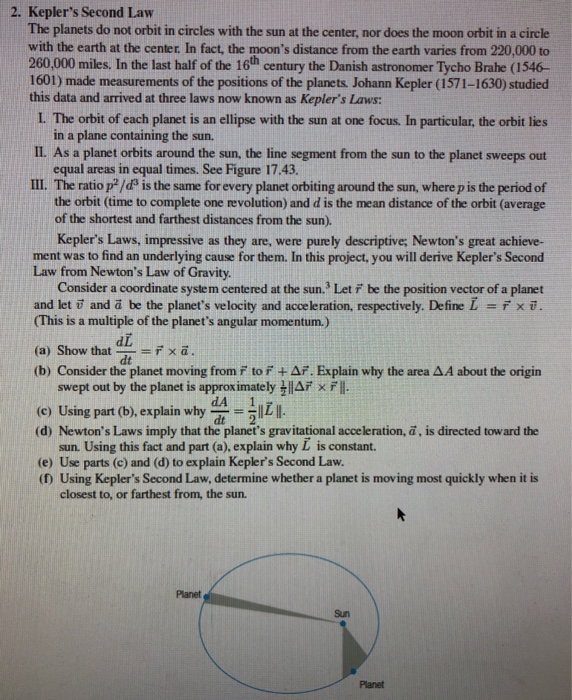 2. Kepler's Second Law

The planets do not orbit in circles with the sun at the center, nor does the moon orbit in a circle with the earth at the center. In fact, the moon's distance from the earth varies from 220,000 to 260,000 miles. In the last half of the $16^{th}$ century the Danish astronomer Tycho Brahe (1546–1601) made measurements of the positions of the planets. Johann Kepler (1571–1630) studied this data and arrived at three laws now known as Kepler's Laws:

I. The orbit of each planet is an ellipse with the sun at one focus. In particular, the orbit lies in a plane containing the sun.

II. As a planet orbits around the sun, the line segment from the sun to the planet sweeps out equal areas in equal times. See Figure 17.43.

III. The ratio $p^2/d^3$ is the same for every planet orbiting around the sun, where $p$ is the period of the orbit (time to complete one revolution) and $d$ is the mean distance of the orbit (average of the shortest and farthest distances from the sun).

Kepler's Laws, impressive as they are, were purely descriptive; Newton's great achievement was to find an underlying cause for them. In this project, you will derive Kepler's Second Law from Newton's Law of Gravity.

Consider a coordinate system centered at the sun.$^3$ Let $\vec{r}$ be the position vector of a planet and let $\vec{v}$ and $\vec{a}$ be the planet's velocity and acceleration, respectively. Define $\vec{L} = \vec{r} \times \vec{v}$. (This is a multiple of the planet's angular momentum.)

(a) Show that $\frac{d\vec{L}}{dt} = \vec{r} \times \vec{a}$.

(b) Consider the planet moving from $\vec{r}$ to $\vec{r} + \Delta\vec{r}$. Explain why the area $\Delta A$ about the origin swept out by the planet is approximately $\frac{1}{2}\|\Delta\vec{r} \times \vec{r}\|$.

(c) Using part (b), explain why $\frac{dA}{dt} = \frac{1}{2}\|\vec{L}\|$.

(d) Newton's Laws imply that the planet's gravitational acceleration, $\vec{a}$, is directed toward the sun. Using this fact and part (a), explain why $\vec{L}$ is constant.

(e) Use parts (c) and (d) to explain Kepler's Second Law.

(f) Using Kepler's Second Law, determine whether a planet is moving most quickly when it is closest to, or farthest from, the sun.

Planet
Sun
Planet